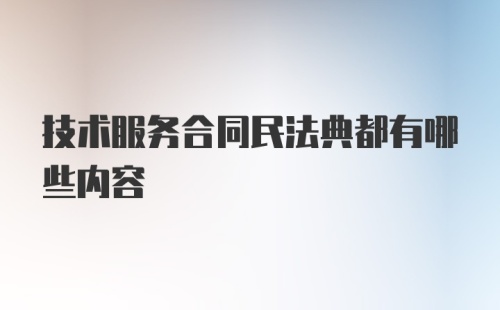 技术服务合同民法典都有哪些内容